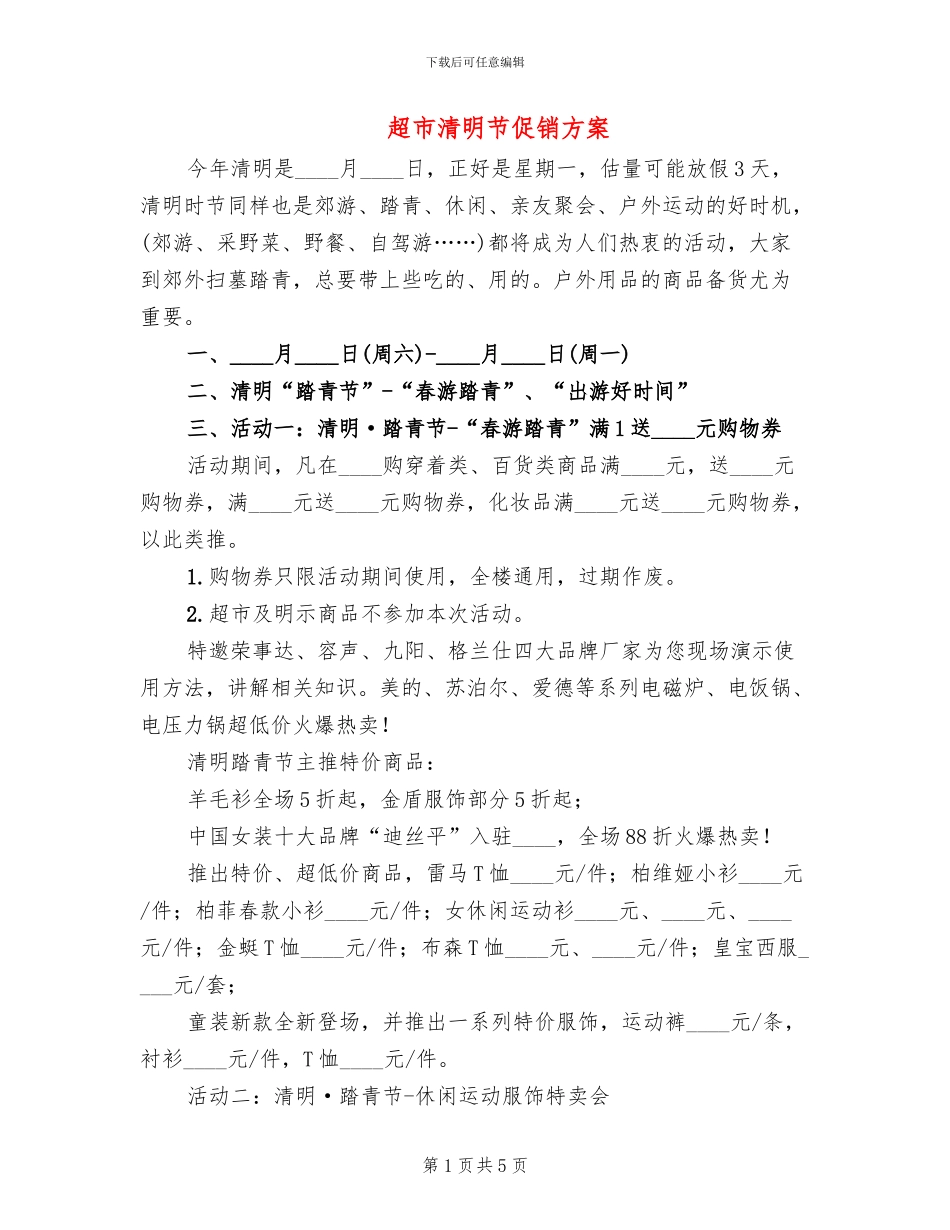 下载后可任意编辑

超市清明节促销方案

今年清明是____月____日，正好是星期一，估量可能放假3天，清明时节同样也是郊游、踏青、休闲、亲友聚会、户外运动的好时机，(郊游、采野菜、野餐、自驾游……)都将成为人们热衷的活动，大家到郊外扫墓踏青，总要带上些吃的、用的。户外用品的商品备货尤为重要。

一、____月____日(周六)-____月____日(周一)

二、清明“踏青节”-“春游踏青”、“出游好时间”

三、活动一：清明·踏青节-“春游踏青”满1送____元购物券

活动期间，凡在____购穿着类、百货类商品满____元，送____元购物券，满____元送____元购物券，化妆品满____元送____元购物券，以此类推。

1.购物券只限活动期间使用，全楼通用，过期作废。

2.超市及明示商品不参加本次活动。

特邀荣事达、容声、九阳、格兰仕四大品牌厂家为您现场演示使用方法，讲解相关知识。美的、苏泊尔、爱德等系列电磁炉、电饭锅、电压力锅超低价火爆热卖！

清明踏青节主推特价商品：

羊毛衫全场5折起，金盾服饰部分5折起；

中国女装十大品牌“迪丝平”入驻____，全场88折火爆热卖！

推出特价、超低价商品，雷马T恤____元/件；柏维娅小衫____元/件；柏菲春款小衫____元/件；女休闲运动衫____元、____元、____元/件；金蜓T恤____元/件；布森T恤____元、____元/件；皇宝西服____元/套；

童装新款全新登场，并推出一系列特价服饰，运动裤____元/条，衬衫____元/件，T恤____元/件。

活动二：清明·踏青节-休闲运动服饰特卖会

第1页共5页